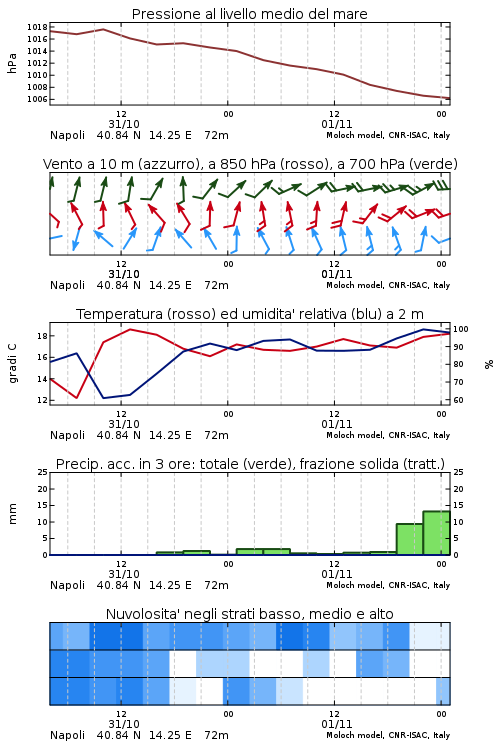 Pressione al livello medio del mare

hPa
1018
1016
1014
1012
1010
1008
1006

12
31/10
00
12
01/11
00
Napoli 40.84 N 14.25 E 72m
Moloch model, CNR-ISAC, Italy

Vento a 10 m (azzurro), a 850 hPa (rosso), a 700 hPa (verde)

12
31/10
00
12
01/11
00
Napoli 40.84 N 14.25 E 72m
Moloch model, CNR-ISAC, Italy

Temperatura (rosso) ed umidita' relativa (blu) a 2 m

gradi C
18
16
14
12

%
100
90
80
70
60

12
31/10
00
12
01/11
00
Napoli 40.84 N 14.25 E 72m
Moloch model, CNR-ISAC, Italy

Precip. acc. in 3 ore: totale (verde), frazione solida (tratt.)

mm
25
20
15
10
5
0

25
20
15
10
5
0

12
31/10
00
12
01/11
00
Napoli 40.84 N 14.25 E 72m
Moloch model, CNR-ISAC, Italy

Nuvolosita' negli strati basso, medio e alto

12
31/10
00
12
01/11
00
Napoli 40.84 N 14.25 E 72m
Moloch model, CNR-ISAC, Italy